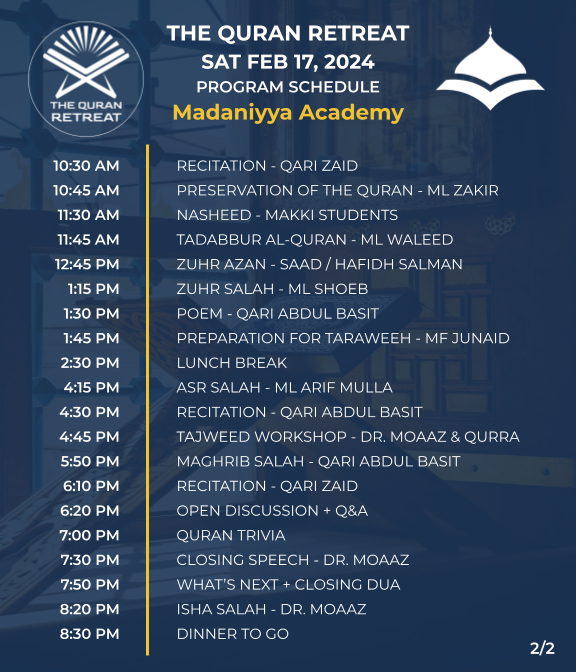 THE QURAN RETREAT

THE QURAN RETREAT
SAT FEB 17, 2024
PROGRAM SCHEDULE
Madaniyya Academy

| | |
|---|---|
| 10:30 AM | RECITATION - QARI ZAID |
| 10:45 AM | PRESERVATION OF THE QURAN - ML ZAKIR |
| 11:30 AM | NASHEED - MAKKI STUDENTS |
| 11:45 AM | TADABBUR AL-QURAN - ML WALEED |
| 12:45 PM | ZUHR AZAN - SAAD / HAFIDH SALMAN |
| 1:15 PM | ZUHR SALAH - ML SHOEB |
| 1:30 PM | POEM - QARI ABDUL BASIT |
| 1:45 PM | PREPARATION FOR TARAWEEH - MF JUNAID |
| 2:30 PM | LUNCH BREAK |
| 4:15 PM | ASR SALAH - ML ARIF MULLA |
| 4:30 PM | RECITATION - QARI ABDUL BASIT |
| 4:45 PM | TAJWEED WORKSHOP - DR. MOAAZ & QURRA |
| 5:50 PM | MAGHRIB SALAH - QARI ABDUL BASIT |
| 6:10 PM | RECITATION - QARI ZAID |
| 6:20 PM | OPEN DISCUSSION + Q&A |
| 7:00 PM | QURAN TRIVIA |
| 7:30 PM | CLOSING SPEECH - DR. MOAAZ |
| 7:50 PM | WHAT'S NEXT + CLOSING DUA |
| 8:20 PM | ISHA SALAH - DR. MOAAZ |
| 8:30 PM | DINNER TO GO |

2/2